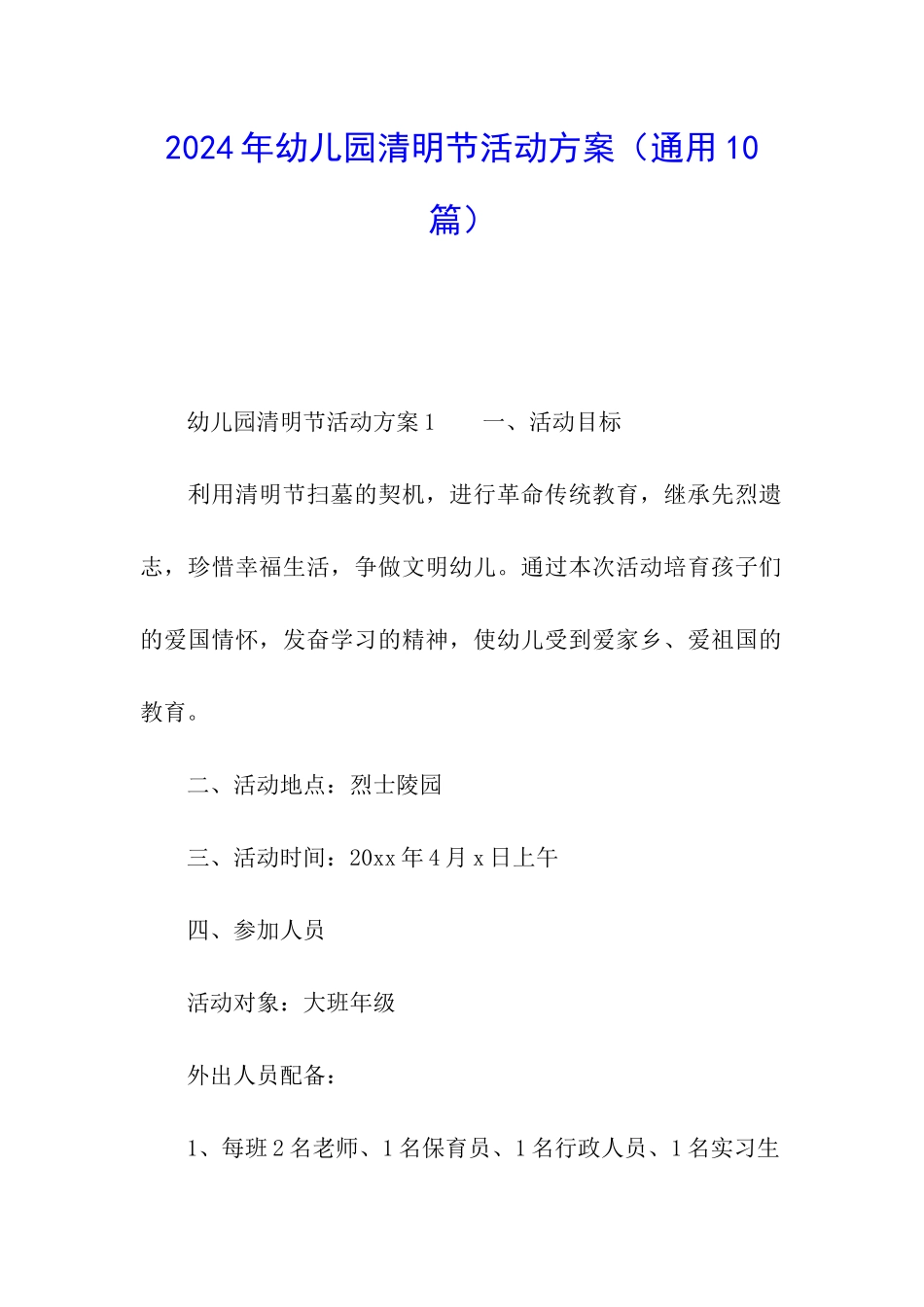 2024年幼儿园清明节活动方案（通用10篇）

幼儿园清明节活动方案1　　一、活动目标

利用清明节扫墓的契机，进行革命传统教育，继承先烈遗志，珍惜幸福生活，争做文明幼儿。通过本次活动培育孩子们的爱国情怀，发奋学习的精神，使幼儿受到爱家乡、爱祖国的教育。

二、活动地点：烈士陵园

三、活动时间：20xx年4月x日上午

四、参加人员

活动对象：大班年级

外出人员配备：

1、每班2名老师、1名保育员、1名行政人员、1名实习生